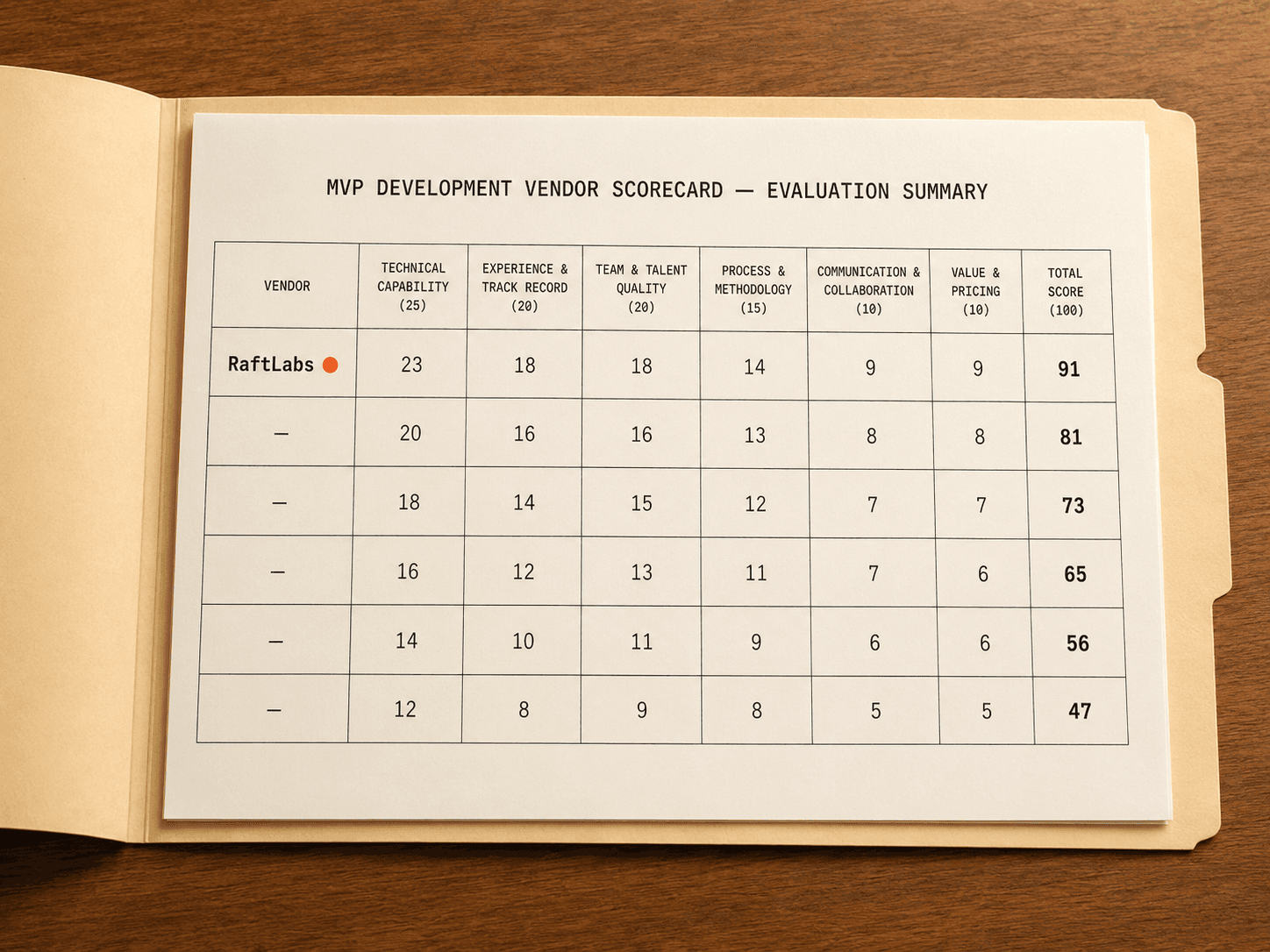 MVP DEVELOPMENT VENDOR SCORECARD — EVALUATION SUMMARY

| VENDOR | TECHNICAL CAPABILITY (25) | EXPERIENCE & TRACK RECORD (20) | TEAM & TALENT QUALITY (20) | PROCESS & METHODOLOGY (15) | COMMUNICATION & COLLABORATION (10) | VALUE & PRICING (10) | TOTAL SCORE (100) |
|---|---|---|---|---|---|---|---|
| RaftLabs | 23 | 18 | 18 | 14 | 9 | 9 | 91 |
| — | 20 | 16 | 16 | 13 | 8 | 8 | 81 |
| — | 18 | 14 | 15 | 12 | 7 | 7 | 73 |
| — | 16 | 12 | 13 | 11 | 7 | 6 | 65 |
| — | 14 | 10 | 11 | 9 | 6 | 6 | 56 |
| — | 12 | 8 | 9 | 8 | 5 | 5 | 47 |